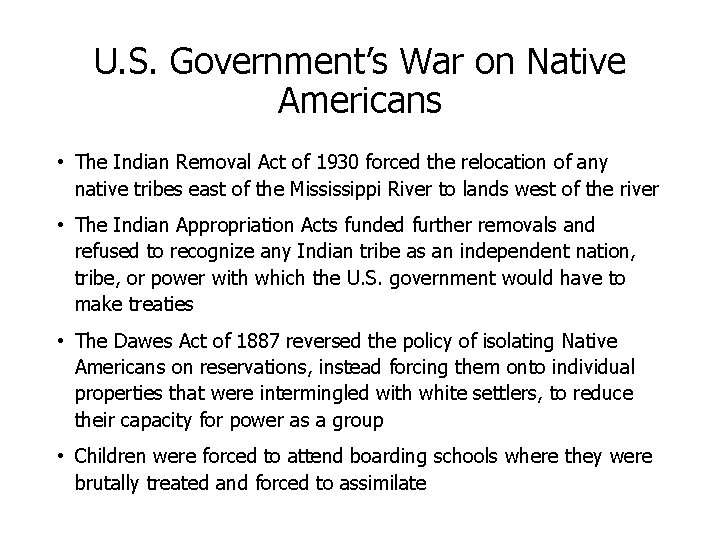 U.S. Government's War on Native Americans

• The Indian Removal Act of 1930 forced the relocation of any native tribes east of the Mississippi River to lands west of the river

• The Indian Appropriation Acts funded further removals and refused to recognize any Indian tribe as an independent nation, tribe, or power with which the U.S. government would have to make treaties

• The Dawes Act of 1887 reversed the policy of isolating Native Americans on reservations, instead forcing them onto individual properties that were intermingled with white settlers, to reduce their capacity for power as a group

• Children were forced to attend boarding schools where they were brutally treated and forced to assimilate